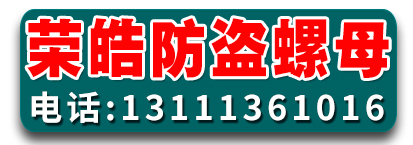 荣皓防盗螺母

电话:13111361016